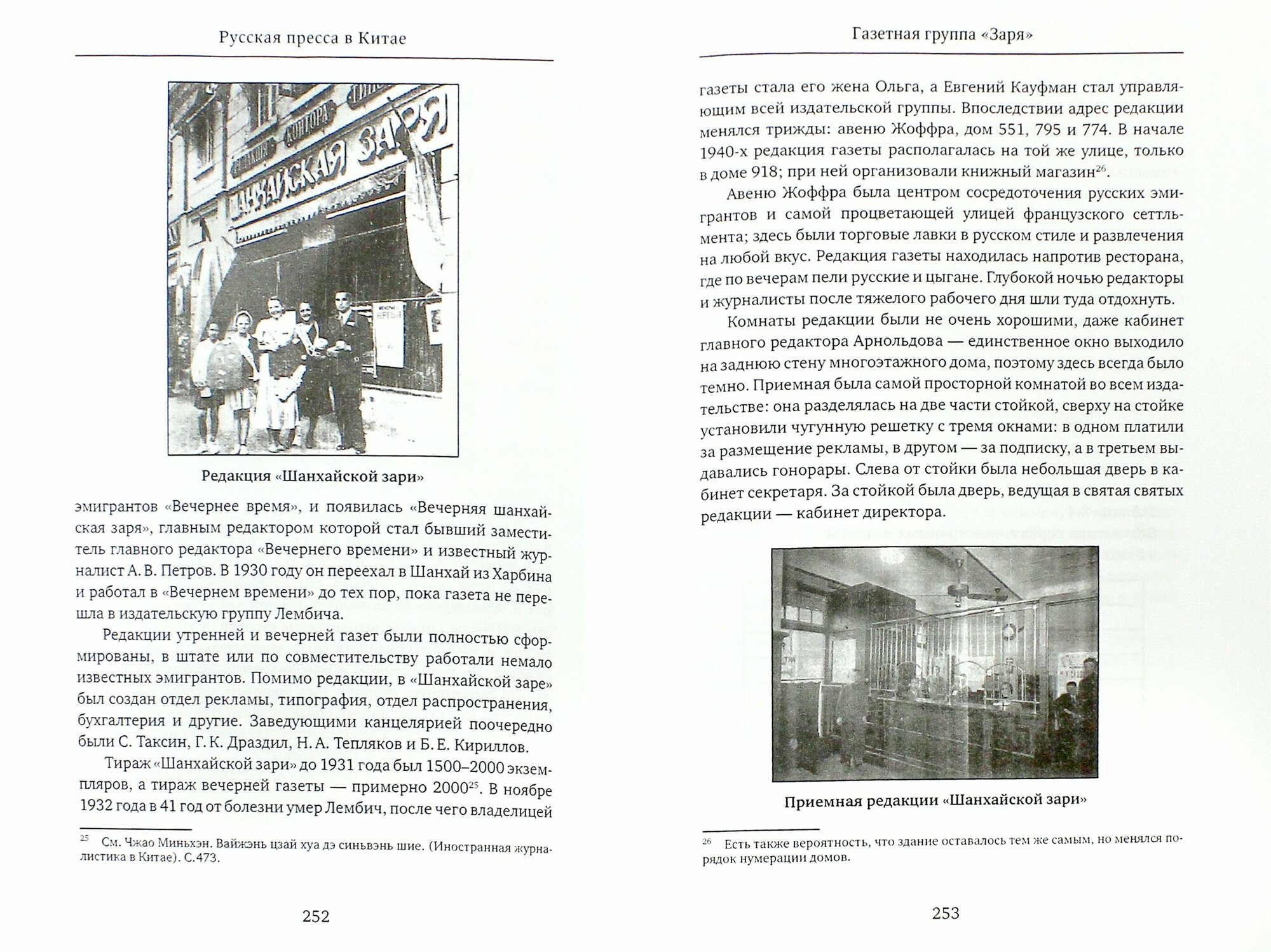 Русская пресса в Китае

ШАНХАЙСКАЯ ЗАРЯ

КОНТОРА

Редакция «Шанхайской зари»

эмигрантов «Вечернее время», и появилась «Вечерняя шанхайская заря», главным редактором которой стал бывший заместитель главного редактора «Вечернего времени» и известный журналист А. В. Петров. В 1930 году он переехал в Шанхай из Харбина и работал в «Вечернем времени» до тех пор, пока газета не перешла в издательскую группу Лембича.

Редакции утренней и вечерней газет были полностью сформированы, в штате или по совместительству работали немало известных эмигрантов. Помимо редакции, в «Шанхайской заре» был создан отдел рекламы, типография, отдел распространения, бухгалтерия и другие. Заведующими канцелярией поочередно были С. Таксин, Г. К. Драздил, Н. А. Тепляков и Б. Е. Кириллов.

Тираж «Шанхайской зари» до 1931 года был 1500–2000 экземпляров, а тираж вечерней газеты — примерно 2000$^{25}$. В ноябре 1932 года в 41 год от болезни умер Лембич, после чего владелицей

$^{25}$ См. Чжао Миньхэн. Вайжэнь цзай хуа дэ синьвэнь шие. (Иностранная журналистика в Китае). С.473.

252

Газетная группа «Заря»

газеты стала его жена Ольга, а Евгений Кауфман стал управляющим всей издательской группы. Впоследствии адрес редакции менялся трижды: авеню Жоффра, дом 551, 795 и 774. В начале 1940-х редакция газеты располагалась на той же улице, только в доме 918; при ней организовали книжный магазин$^{26}$.

Авеню Жоффра была центром сосредоточения русских эмигрантов и самой процветающей улицей французского сеттльмента; здесь были торговые лавки в русском стиле и развлечения на любой вкус. Редакция газеты находилась напротив ресторана, где по вечерам пели русские и цыгане. Глубокой ночью редакторы и журналисты после тяжелого рабочего дня шли туда отдохнуть.

Комнаты редакции были не очень хорошими, даже кабинет главного редактора Арнольдова — единственное окно выходило на заднюю стену многоэтажного дома, поэтому здесь всегда было темно. Приемная была самой просторной комнатой во всем издательстве: она разделялась на две части стойкой, сверху на стойке установили чугунную решетку с тремя окнами: в одном платили за размещение рекламы, в другом — за подписку, а в третьем выдавались гонорары. Слева от стойки была небольшая дверь в кабинет секретаря. За стойкой была дверь, ведущая в святая святых редакции — кабинет директора.

Приемная редакции «Шанхайской зари»

$^{26}$ Есть также вероятность, что здание оставалось тем же самым, но менялся порядок нумерации домов.

253